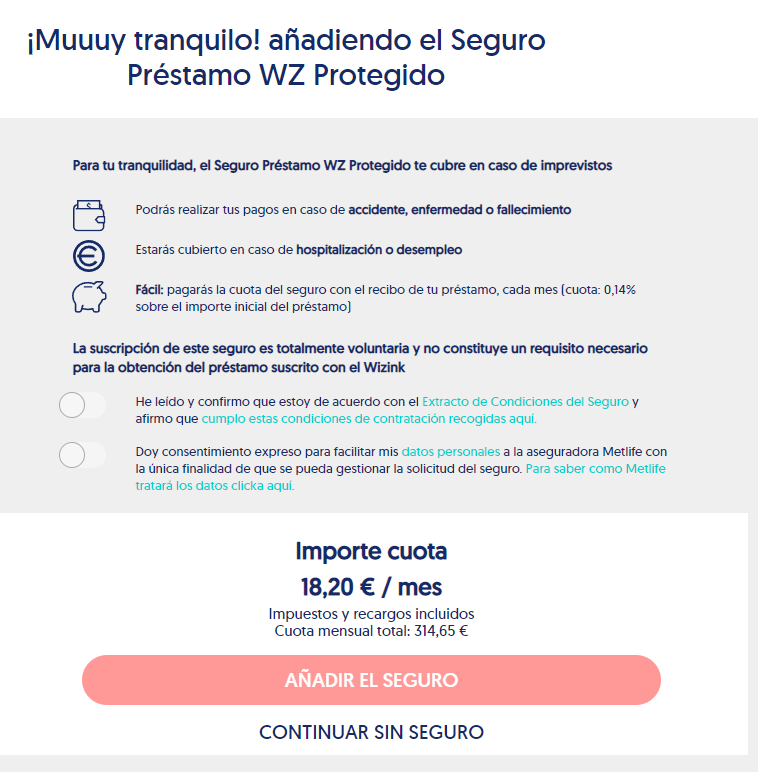 ¡Muuuy tranquilo! añadiendo el Seguro Préstamo WZ Protegido

Para tu tranquilidad, el Seguro Préstamo WZ Protegido te cubre en caso de imprevistos

Podrás realizar tus pagos en caso de accidente, enfermedad o fallecimiento

Estarás cubierto en caso de hospitalización o desempleo

Fácil: pagarás la cuota del seguro con el recibo de tu préstamo, cada mes (cuota: 0,14% sobre el importe inicial del préstamo)

La suscripción de este seguro es totalmente voluntaria y no constituye un requisito necesario para la obtención del préstamo suscrito con el Wizink

He leído y confirmo que estoy de acuerdo con el Extracto de Condiciones del Seguro y afirmo que cumplo estas condiciones de contratación recogidas aquí.

Doy consentimiento expreso para facilitar mis datos personales a la aseguradora Metlife con la única finalidad de que se pueda gestionar la solicitud del seguro. Para saber como Metlife tratará los datos clicka aquí.

Importe cuota

18,20 € / mes

Impuestos y recargos incluidos
Cuota mensual total: 314,65 €

AÑADIR EL SEGURO

CONTINUAR SIN SEGURO